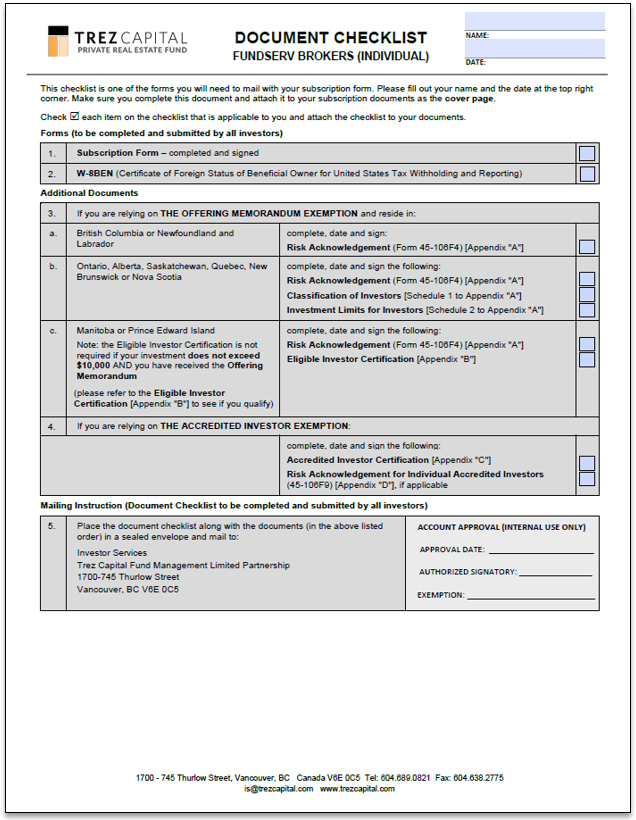 TREZ CAPITAL
PRIVATE REAL ESTATE FUND

DOCUMENT CHECKLIST
FUNDSERV BROKERS (INDIVIDUAL)

NAME:
DATE:

This checklist is one of the forms you will need to mail with your subscription form. Please fill out your name and the date at the top right corner. Make sure you complete this document and attach it to your subscription documents as the cover page.

Check ☑ each item on the checklist that is applicable to you and attach the checklist to your documents.

Forms (to be completed and submitted by all investors)

| 1. | Subscription Form – completed and signed | |
|---|---|---|
| 2. | W-8BEN (Certificate of Foreign Status of Beneficial Owner for United States Tax Withholding and Reporting) | |

Additional Documents

| 3. | If you are relying on THE OFFERING MEMORANDUM EXEMPTION and reside in: | | |
|---|---|---|---|
| a. | British Columbia or Newfoundland and Labrador | complete, date and sign: Risk Acknowledgement (Form 45-106F4) [Appendix "A"] | |
| b. | Ontario, Alberta, Saskatchewan, Quebec, New Brunswick or Nova Scotia | complete, date and sign the following: Risk Acknowledgement (Form 45-106F4) [Appendix "A"] Classification of Investors [Schedule 1 to Appendix "A"] Investment Limits for Investors [Schedule 2 to Appendix "A"] | |
| c. | Manitoba or Prince Edward Island Note: the Eligible Investor Certification is not required if your investment does not exceed $10,000 AND you have received the Offering Memorandum (please refer to the Eligible Investor Certification [Appendix "B"] to see if you qualify) | complete, date and sign the following: Risk Acknowledgement (Form 45-106F4) [Appendix "A"] Eligible Investor Certification [Appendix "B"] | |
| 4. | If you are relying on THE ACCREDITED INVESTOR EXEMPTION: | | |
| | | complete, date and sign the following: Accredited Investor Certification [Appendix "C"] Risk Acknowledgement for Individual Accredited Investors (45-106F9) [Appendix "D"], if applicable | |

Mailing Instruction (Document Checklist to be completed and submitted by all investors)

| 5. | Place the document checklist along with the documents (in the above listed order) in a sealed envelope and mail to: Investor Services Trez Capital Fund Management Limited Partnership 1700-745 Thurlow Street Vancouver, BC V6E 0C5 | ACCOUNT APPROVAL (INTERNAL USE ONLY) APPROVAL DATE: AUTHORIZED SIGNATORY: EXEMPTION: |
|---|---|---|

1700 - 745 Thurlow Street, Vancouver, BC Canada V6E 0C5 Tel: 604.689.0821 Fax: 604.638.2775
is@trezcapital.com www.trezcapital.com